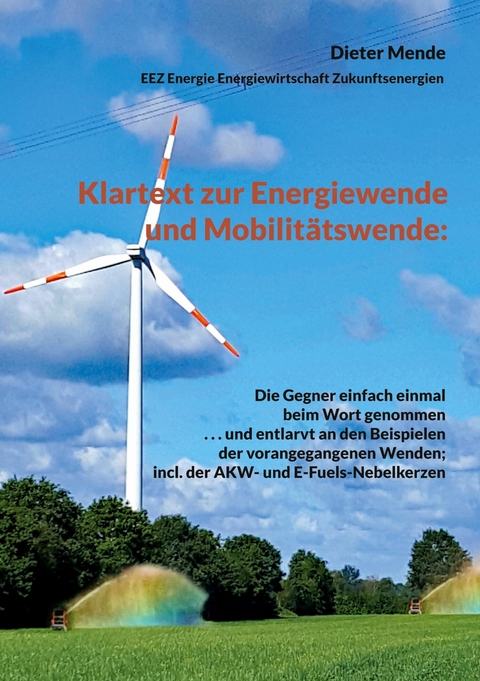 Dieter Mende

EEZ Energie Energiewirtschaft Zukunftsenergien

Klartext zur Energiewende und Mobilitätswende:

Die Gegner einfach einmal beim Wort genommen
. . . und entlarvt an den Beispielen der vorangegangenen Wenden;
incl. der AKW- und E-Fuels-Nebelkerzen